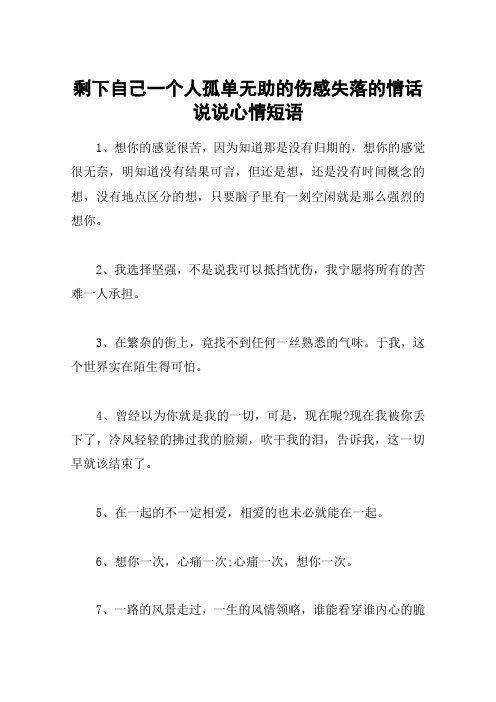 剩下自己一个人孤单无助的伤感失落的情话说说心情短语

1、想你的感觉很苦，因为知道那是没有归期的，想你的感觉很无奈，明知道没有结果可言，但还是想，还是没有时间概念的想，没有地点区分的想，只要脑子里有一刻空闲就是那么强烈的想你。

2、我选择坚强，不是说我可以抵挡忧伤，我宁愿将所有的苦难一人承担。

3、在繁杂的街上，竟找不到任何一丝熟悉的气味。于我，这个世界实在陌生得可怕。

4、曾经以为你就是我的一切，可是，现在呢?现在我被你丢下了，冷风轻轻的拂过我的脸颊，吹干我的泪，告诉我，这一切早就该结束了。

5、在一起的不一定相爱，相爱的也未必就能在一起。

6、想你一次，心痛一次;心痛一次，想你一次。

7、一路的风景走过，一生的风情领略，谁能看穿谁内心的脆